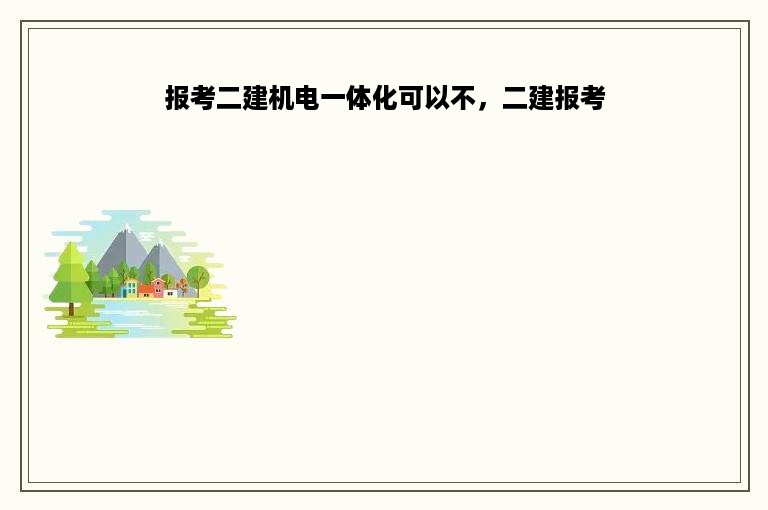 报考二建机电一体化可以不，二建报考